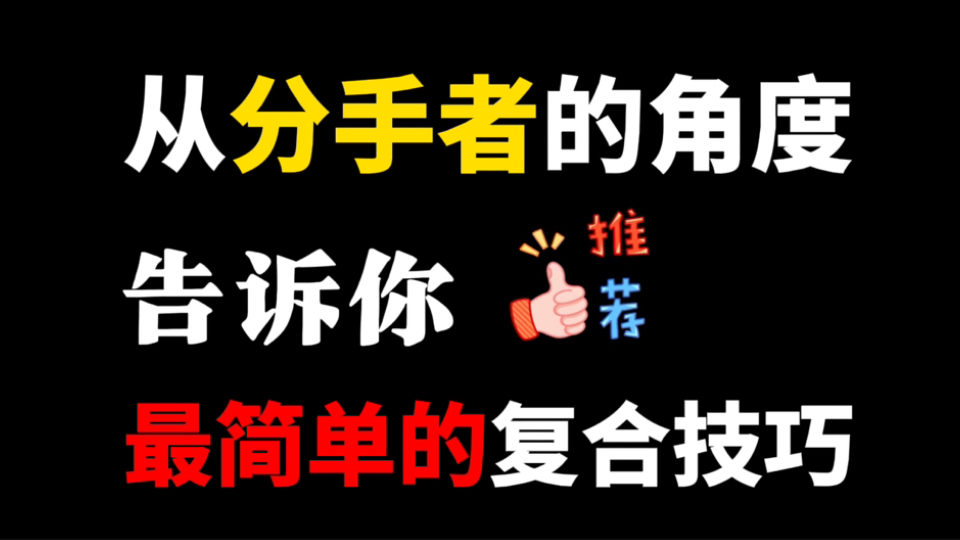 从分手者的角度

告诉你 推荐

最简单的复合技巧